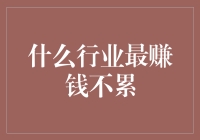 什么行业最赚钱不累